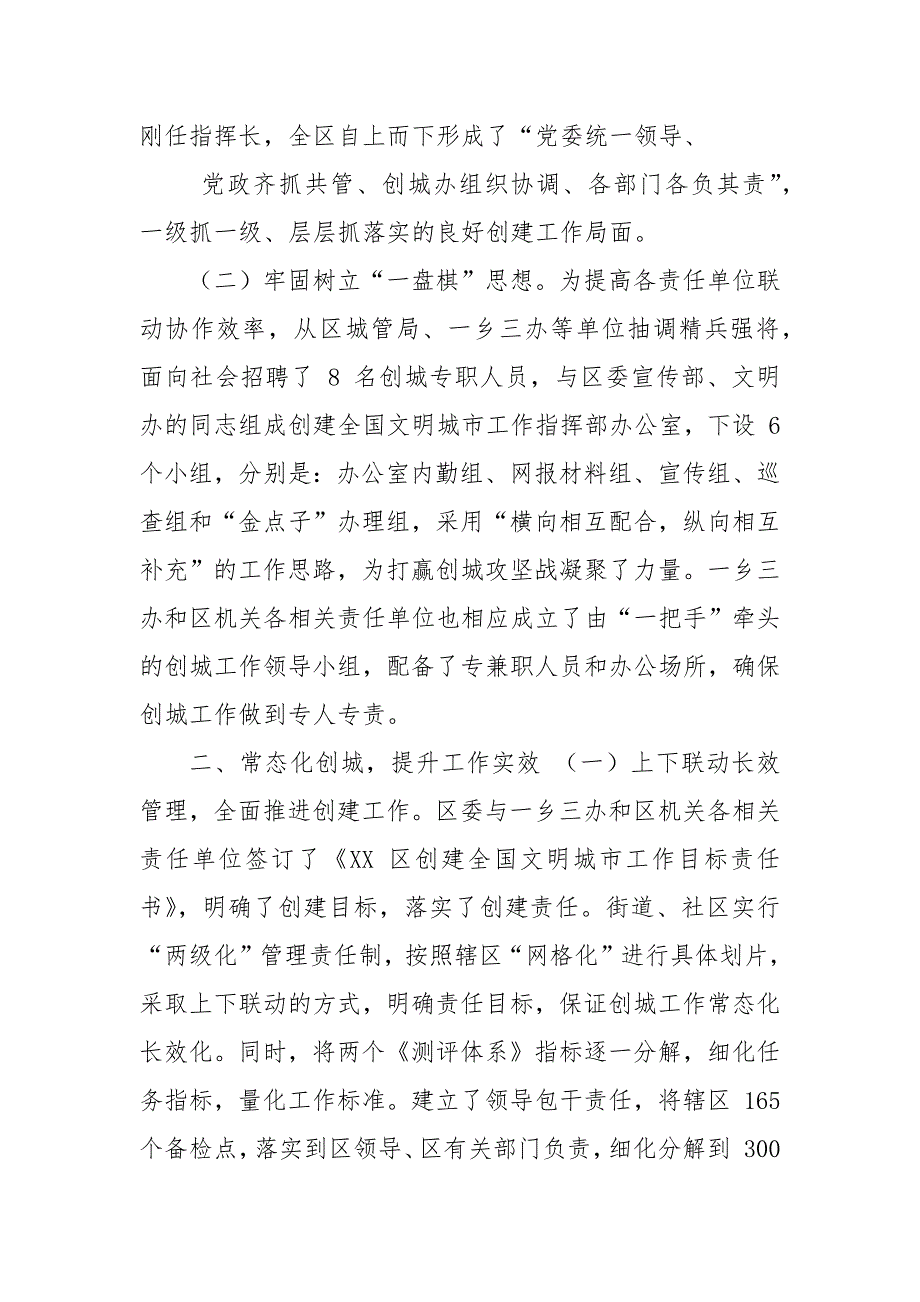 刚任指挥长，全区自上而下形成了“党委统一领导、

党政齐抓共管、创城办组织协调、各部门各负其责”，一级抓一级、层层抓落实的良好创建工作局面。

（二）牢固树立“一盘棋”思想。为提高各责任单位联动协作效率，从区城管局、一乡三办等单位抽调精兵强将，面向社会招聘了 8 名创城专职人员，与区委宣传部、文明办的同志组成创建全国文明城市工作指挥部办公室，下设 6 个小组，分别是：办公室内勤组、网报材料组、宣传组、巡查组和“金点子”办理组，采用“横向相互配合，纵向相互补充”的工作思路，为打赢创城攻坚战凝聚了力量。一乡三办和区机关各相关责任单位也相应成立了由“一把手”牵头的创城工作领导小组，配备了专兼职人员和办公场所，确保创城工作做到专人专责。

二、常态化创城，提升工作实效 （一）上下联动长效管理，全面推进创建工作。区委与一乡三办和区机关各相关责任单位签订了《XX 区创建全国文明城市工作目标责任书》，明确了创建目标，落实了创建责任。街道、社区实行“两级化”管理责任制，按照辖区“网格化”进行具体划片，采取上下联动的方式，明确责任目标，保证创城工作常态化长效化。同时，将两个《测评体系》指标逐一分解，细化任务指标，量化工作标准。建立了领导包干责任，将辖区 165 个备检点，落实到区领导、区有关部门负责，细化分解到 300